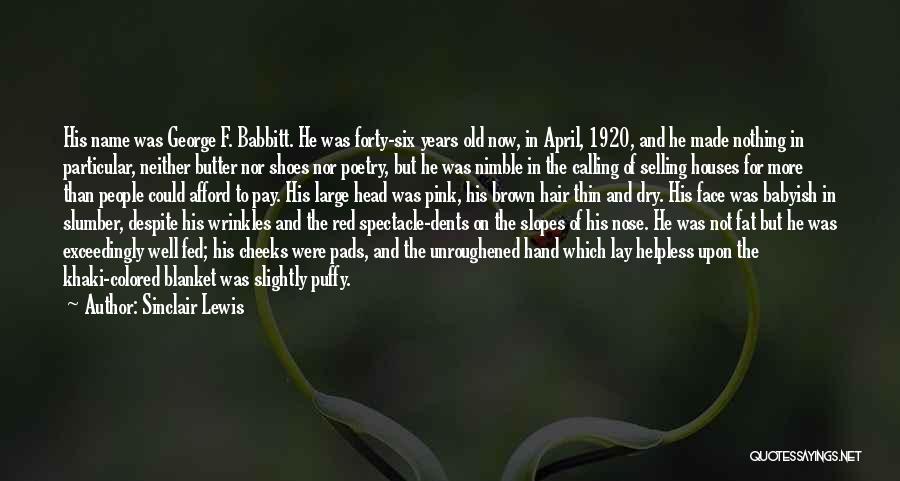 His name was George F. Babbitt. He was forty-six years old now, in April, 1920, and he made nothing in particular, neither butter nor shoes nor poetry, but he was nimble in the calling of selling houses for more than people could afford to pay. His large head was pink, his brown hair thin and dry. His face was babyish in slumber, despite his wrinkles and the red spectacle-dents on the slopes of his nose. He was not fat but he was exceedingly well fed; his cheeks were pads, and the unroughened hand which lay helpless upon the khaki-colored blanket was slightly puffy.

— Author: Sinclair Lewis

QUOTESSAYINGS.NET